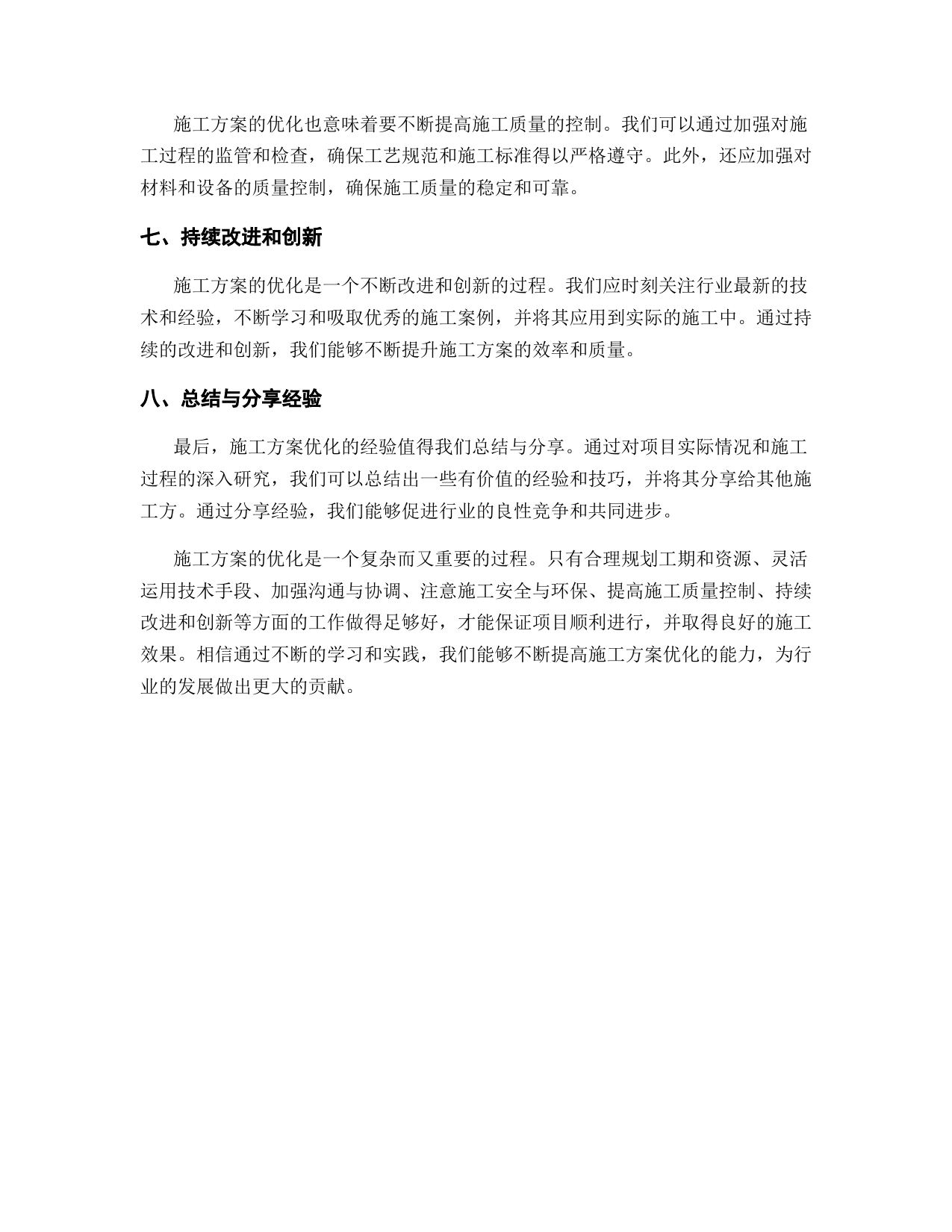 施工方案的优化也意味着要不断提高施工质量的控制。我们可以通过加强对施工过程的监管和检查，确保工艺规范和施工标准得以严格遵守。此外，还应加强对材料和设备的质量控制，确保施工质量的稳定和可靠。

七、持续改进和创新

施工方案的优化是一个不断改进和创新的过程。我们应时刻关注行业最新的技术和经验，不断学习和吸取优秀的施工案例，并将其应用到实际的施工中。通过持续的改进和创新，我们能够不断提升施工方案的效率和质量。

八、总结与分享经验

最后，施工方案优化的经验值得我们总结与分享。通过对项目实际情况和施工过程的深入研究，我们可以总结出一些有价值的经验和技巧，并将其分享给其他施工方。通过分享经验，我们能够促进行业的良性竞争和共同进步。

施工方案的优化是一个复杂而又重要的过程。只有合理规划工期和资源、灵活运用技术手段、加强沟通与协调、注意施工安全与环保、提高施工质量控制、持续改进和创新等方面的工作做得足够好，才能保证项目顺利进行，并取得良好的施工效果。相信通过不断的学习和实践，我们能够不断提高施工方案优化的能力，为行业的发展做出更大的贡献。